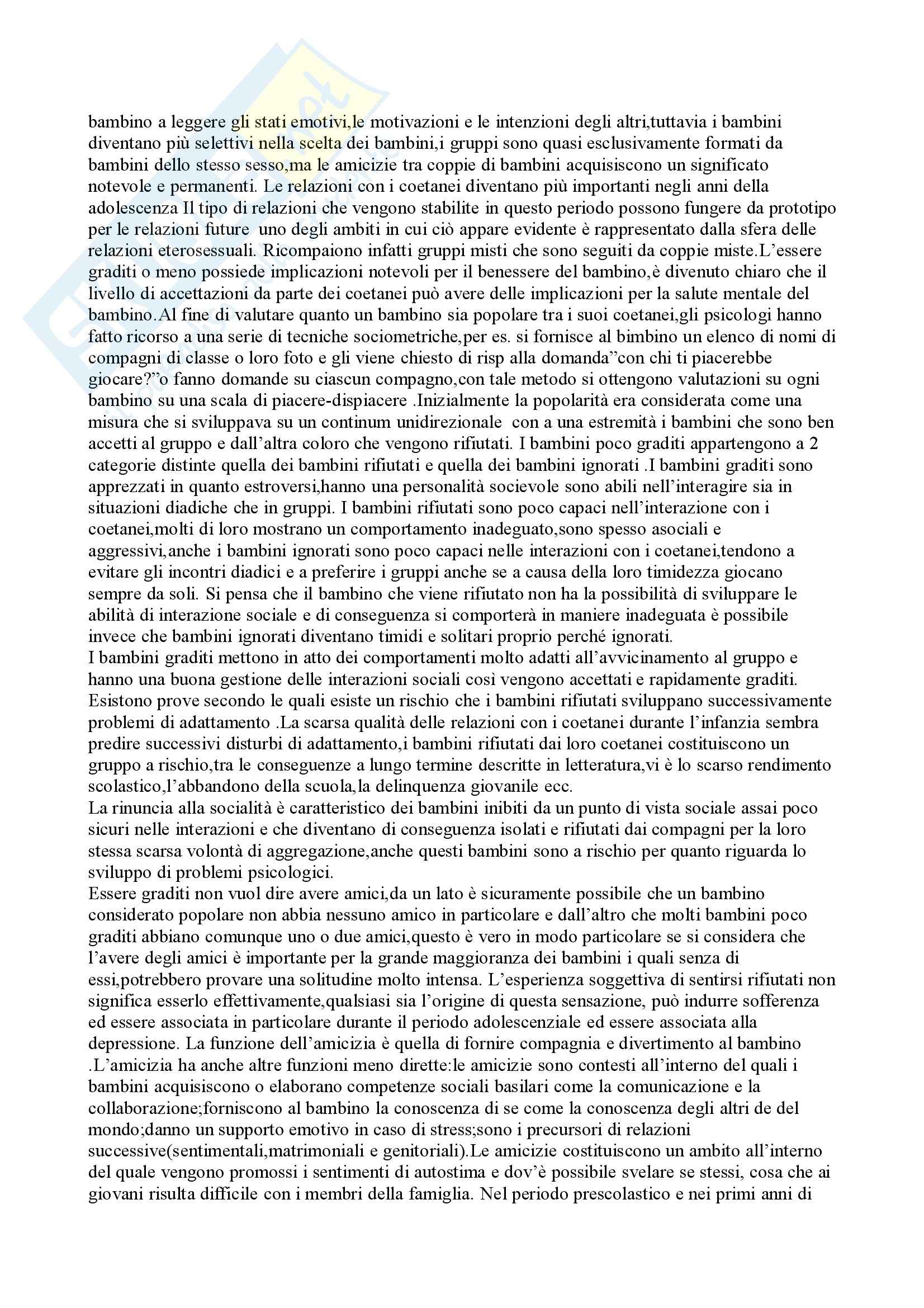 bambino a leggere gli stati emotivi,le motivazioni e le intenzioni degli altri,tuttavia i bambini diventano più selettivi nella scelta dei bambini,i gruppi sono quasi esclusivamente formati da bambini dello stesso sesso,ma le amicizie tra coppie di bambini acquisiscono un significato notevole e permanenti. Le relazioni con i coetanei diventano più importanti negli anni della adolescenza Il tipo di relazioni che vengono stabilite in questo periodo possono fungere da prototipo per le relazioni future uno degli ambiti in cui ciò appare evidente è rappresentato dalla sfera delle relazioni eterosessuali. Ricompaiono infatti gruppi misti che sono seguiti da coppie miste.L'essere graditi o meno possiede implicazioni notevoli per il benessere del bambino,è divenuto chiaro che il livello di accettazioni da parte dei coetanei può avere delle implicazioni per la salute mentale del bambino.Al fine di valutare quanto un bambino sia popolare tra i suoi coetanei,gli psicologi hanno fatto ricorso a una serie di tecniche sociometriche,per es. si fornisce al bimbino un elenco di nomi di compagni di classe o loro foto e gli viene chiesto di risp alla domanda"con chi ti piacerebbe giocare?"o fanno domande su ciascun compagno,con tale metodo si ottengono valutazioni su ogni bambino su una scala di piacere-dispiacere .Inizialmente la popolarità era considerata come una misura che si sviluppava su un continum unidirezionale con a una estremità i bambini che sono ben accetti al gruppo e dall'altra coloro che vengono rifiutati. I bambini poco graditi appartengono a 2 categorie distinte quella dei bambini rifiutati e quella dei bambini ignorati .I bambini graditi sono apprezzati in quanto estroversi,hanno una personalità socievole sono abili nell'interagire sia in situazioni diadiche che in gruppi. I bambini rifiutati sono poco capaci nell'interazione con i coetanei,molti di loro mostrano un comportamento inadeguato,sono spesso asociali e aggressivi,anche i bambini ignorati sono poco capaci nelle interazioni con i coetanei,tendono a evitare gli incontri diadici e a preferire i gruppi anche se a causa della loro timidezza giocano sempre da soli. Si pensa che il bambino che viene rifiutato non ha la possibilità di sviluppare le abilità di interazione sociale e di conseguenza si comporterà in maniere inadeguata è possibile invece che bambini ignorati diventano timidi e solitari proprio perché ignorati.
I bambini graditi mettono in atto dei comportamenti molto adatti all'avvicinamento al gruppo e hanno una buona gestione delle interazioni sociali così vengono accettati e rapidamente graditi. Esistono prove secondo le quali esiste un rischio che i bambini rifiutati sviluppano successivamente problemi di adattamento .La scarsa qualità delle relazioni con i coetanei durante l'infanzia sembra predire successivi disturbi di adattamento,i bambini rifiutati dai loro coetanei costituiscono un gruppo a rischio,tra le conseguenze a lungo termine descritte in letteratura,vi è lo scarso rendimento scolastico,l'abbandono della scuola,la delinquenza giovanile ecc.
La rinuncia alla socialità è caratteristico dei bambini inibiti da un punto di vista sociale assai poco sicuri nelle interazioni e che diventano di conseguenza isolati e rifiutati dai compagni per la loro stessa scarsa volontà di aggregazione,anche questi bambini sono a rischio per quanto riguarda lo sviluppo di problemi psicologici.
Essere graditi non vuol dire avere amici,da un lato è sicuramente possibile che un bambino considerato popolare non abbia nessuno amico in particolare e dall'altro che molti bambini poco graditi abbiano comunque uno o due amici,questo è vero in modo particolare se si considera che l'avere degli amici è importante per la grande maggioranza dei bambini i quali senza di essi,potrebbero provare una solitudine molto intensa. L'esperienza soggettiva di sentirsi rifiutati non significa esserlo effettivamente,qualsiasi sia l'origine di questa sensazione, può indurre sofferenza ed essere associata in particolare durante il periodo adolescenziale ed essere associata alla depressione. La funzione dell'amicizia è quella di fornire compagnia e divertimento al bambino .L'amicizia ha anche altre funzioni meno dirette:le amicizie sono contesti all'interno del quali i bambini acquisiscono o elaborano competenze sociali basilari come la comunicazione e la collaborazione;forniscono al bambino la conoscenza di se come la conoscenza degli altri de del mondo;danno un supporto emotivo in caso di stress;sono i precursori di relazioni successive(sentimentali,matrimoniali e genitoriali).Le amicizie costituiscono un ambito all'interno del quale vengono promossi i sentimenti di autostima e dov'è possibile svelare se stessi, cosa che ai giovani risulta difficile con i membri della famiglia. Nel periodo prescolastico e nei primi anni di